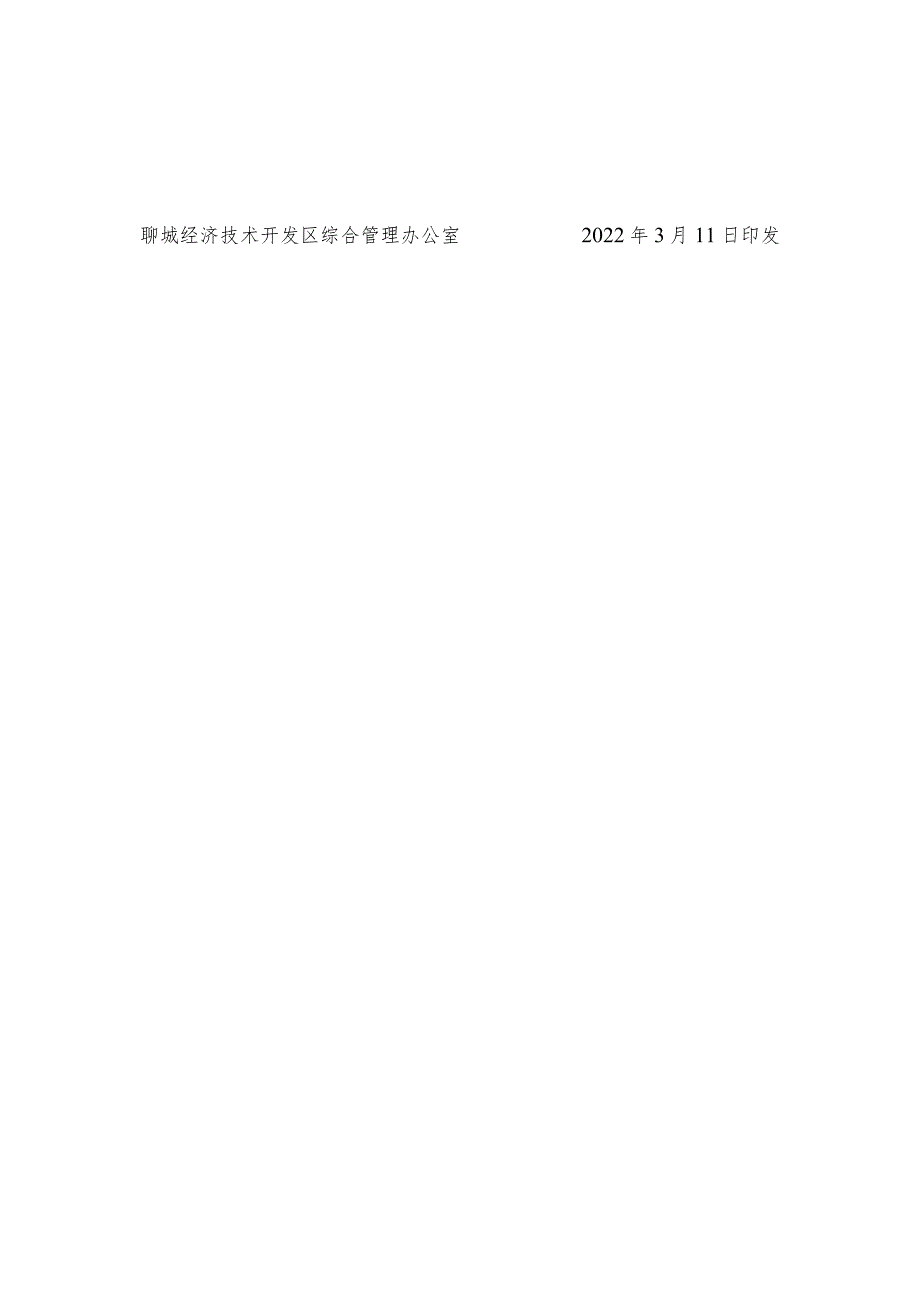 聊城经济技术开发区综合管理办公室 2022年3月11日印发